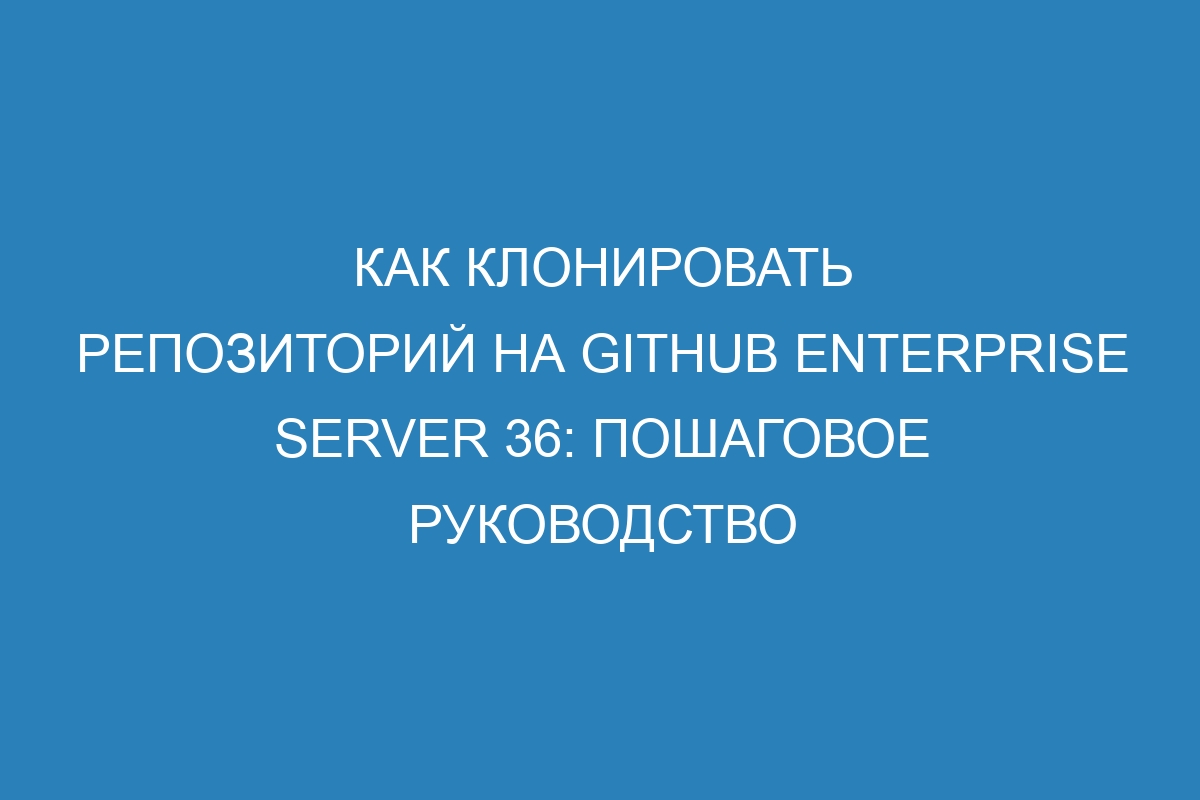 КАК КЛОНИРОВАТЬ РЕПОЗИТОРИЙ НА GITHUB ENTERPRISE SERVER 36: ПОШАГОВОЕ РУКОВОДСТВО